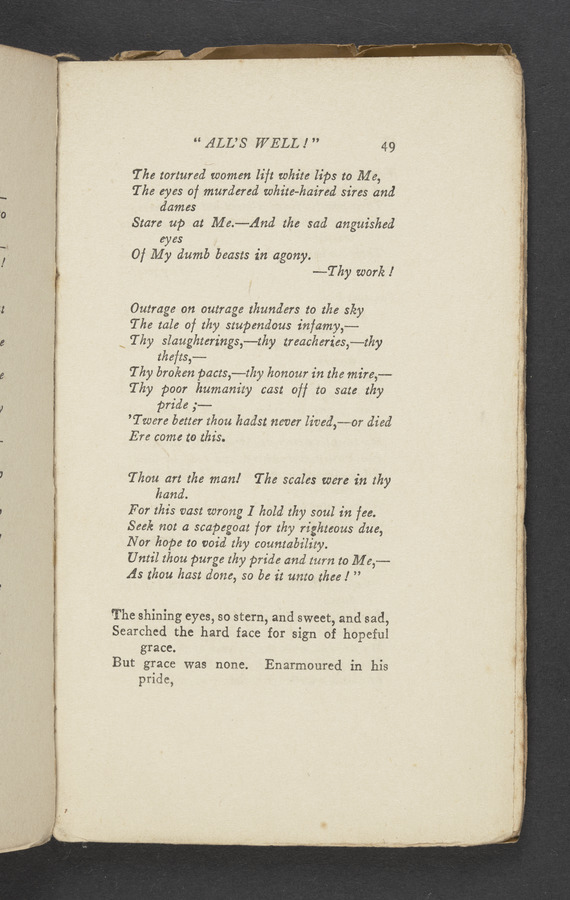 "ALL'S WELL!" 49

The tortured women lift white lips to Me,
The eyes of murdered white-haired sires and dames
Stare up at Me.—And the sad anguished eyes
Of My dumb beasts in agony.
—Thy work!

Outrage on outrage thunders to the sky
The tale of thy stupendous infamy,—
Thy slaughterings,—thy treacheries,—thy thefts,—
Thy broken pacts,—thy honour in the mire,—
Thy poor humanity cast off to sate thy pride;—
'Twere better thou hadst never lived,—or died
Ere come to this.

Thou art the man! The scales were in thy hand.
For this vast wrong I hold thy soul in fee.
Seek not a scapegoat for thy righteous due,
Nor hope to void thy countability.
Until thou purge thy pride and turn to Me,—
As thou hast done, so be it unto thee!"

The shining eyes, so stern, and sweet, and sad,
Searched the hard face for sign of hopeful grace.
But grace was none. Enarmoured in his pride,